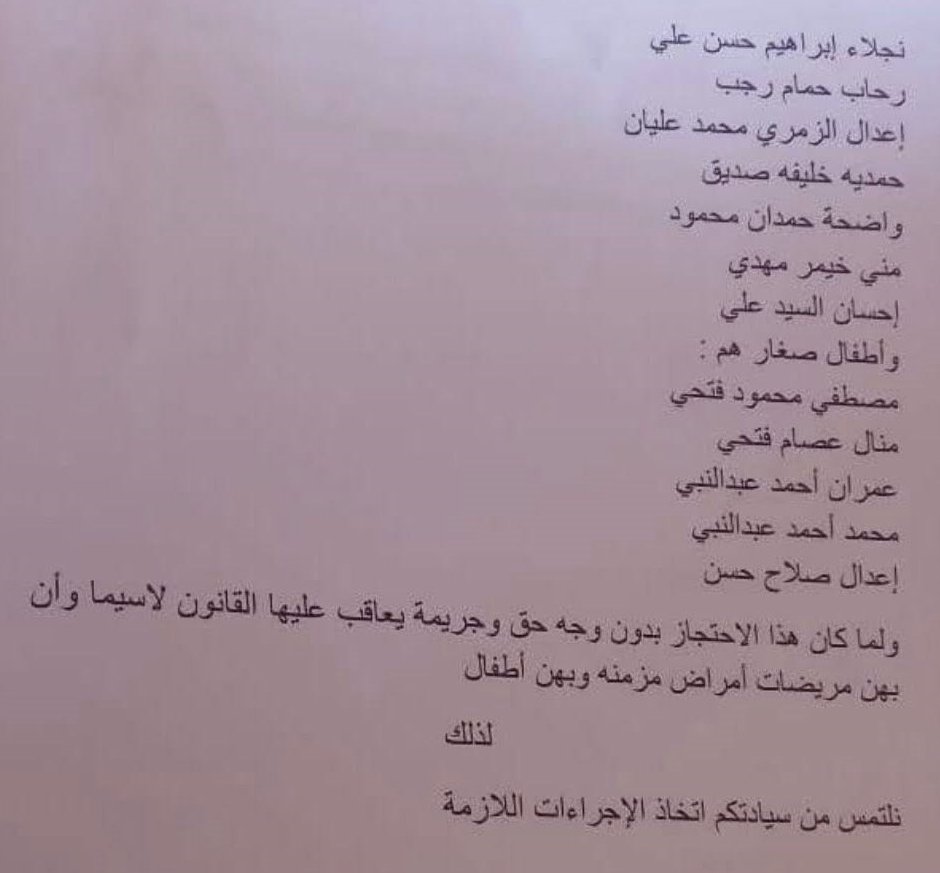 نجلاء إبراهيم حسن علي
رحاب حمام رجب
إعدال الزمري محمد عليان
حمديه خليفه صديق
واضحة حمدان محمود
مني خيمر مهدي
إحسان السيد علي
وأطفال صغار هم :
مصطفي محمود فتحي
منال عصام فتحي
عمران أحمد عبدالنبي
محمد أحمد عبدالنبي
إعدال صلاح حسن

ولما كان هذا الاحتجاز بدون وجه حق وجريمة يعاقب عليها القانون لاسيما وأن بهن مريضات أمراض مزمنه وبهن أطفال

لذلك

نلتمس من سيادتكم اتخاذ الإجراءات اللازمة